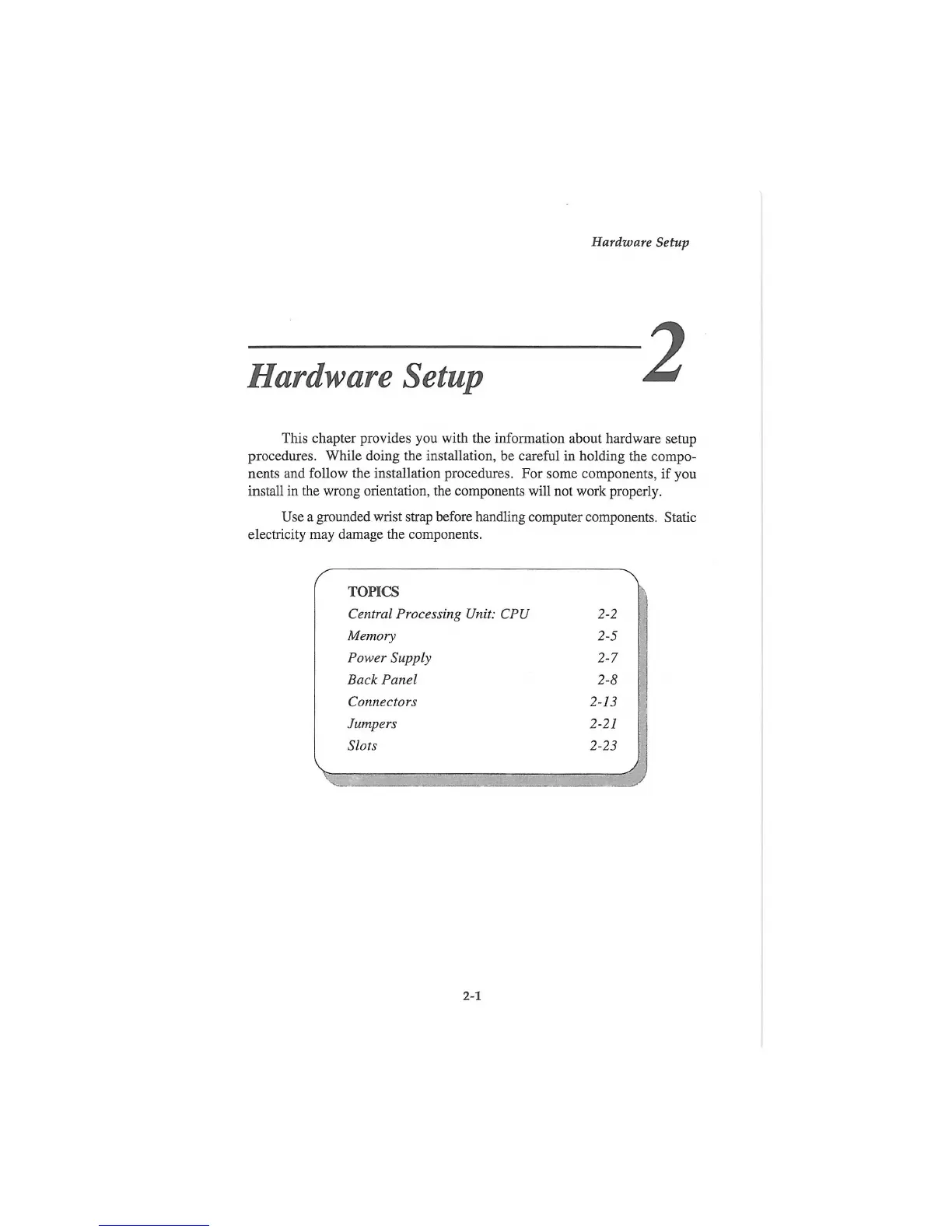 Hardware Setup

Hardware Setup

2

This chapter provides you with the information about hardware setup procedures. While doing the installation, be careful in holding the components and follow the installation procedures. For some components, if you install in the wrong orientation, the components will not work properly.

Use a grounded wrist strap before handling computer components. Static electricity may damage the components.

TOPICS

| | |
|---|---|
| Central Processing Unit: CPU | 2-2 |
| Memory | 2-5 |
| Power Supply | 2-7 |
| Back Panel | 2-8 |
| Connectors | 2-13 |
| Jumpers | 2-21 |
| Slots | 2-23 |

2-1